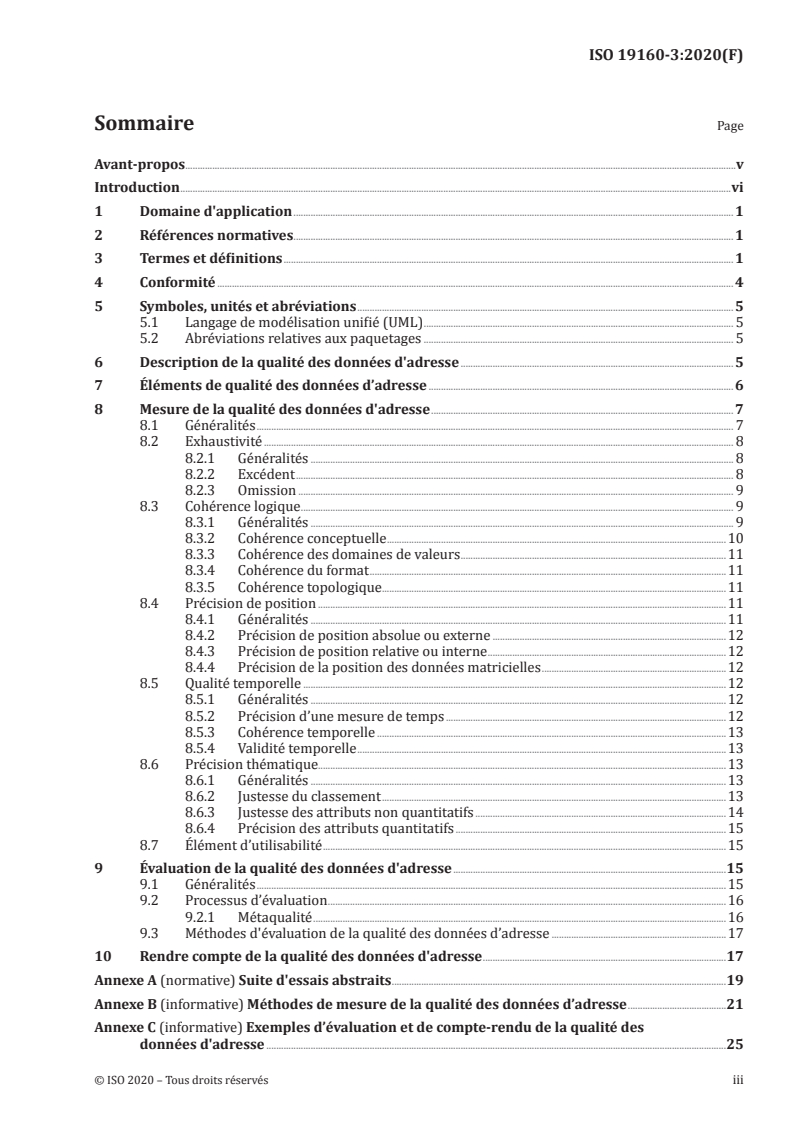 ISO 19160-3:2020(F)

Sommaire

Page

Avant-propos v
Introduction vi
1 Domaine d'application 1
2 Références normatives 1
3 Termes et définitions 1
4 Conformité 4
5 Symboles, unités et abréviations 5
5.1 Langage de modélisation unifié (UML) 5
5.2 Abréviations relatives aux paquetages 5
6 Description de la qualité des données d'adresse 5
7 Éléments de qualité des données d'adresse 6
8 Mesure de la qualité des données d'adresse 7
8.1 Généralités 7
8.2 Exhaustivité 8
8.2.1 Généralités 8
8.2.2 Excédent 8
8.2.3 Omission 9
8.3 Cohérence logique 9
8.3.1 Généralités 9
8.3.2 Cohérence conceptuelle 10
8.3.3 Cohérence des domaines de valeurs 11
8.3.4 Cohérence du format 11
8.3.5 Cohérence topologique 11
8.4 Précision de position 11
8.4.1 Généralités 11
8.4.2 Précision de position absolue ou externe 12
8.4.3 Précision de position relative ou interne 12
8.4.4 Précision de la position des données matricielles 12
8.5 Qualité temporelle 12
8.5.1 Généralités 12
8.5.2 Précision d'une mesure de temps 12
8.5.3 Cohérence temporelle 13
8.5.4 Validité temporelle 13
8.6 Précision thématique 13
8.6.1 Généralités 13
8.6.2 Justesse du classement 13
8.6.3 Justesse des attributs non quantitatifs 14
8.6.4 Précision des attributs quantitatifs 15
8.7 Élément d'utilisabilité 15
9 Évaluation de la qualité des données d'adresse 15
9.1 Généralités 15
9.2 Processus d'évaluation 16
9.2.1 Métaqualité 16
9.3 Méthodes d'évaluation de la qualité des données d'adresse 17
10 Rendre compte de la qualité des données d'adresse 17
Annexe A (normative) Suite d'essais abstraits 19
Annexe B (informative) Méthodes de mesure de la qualité des données d'adresse 21
Annexe C (informative) Exemples d'évaluation et de compte-rendu de la qualité des données d'adresse 25

© ISO 2020 – Tous droits réservés

iii